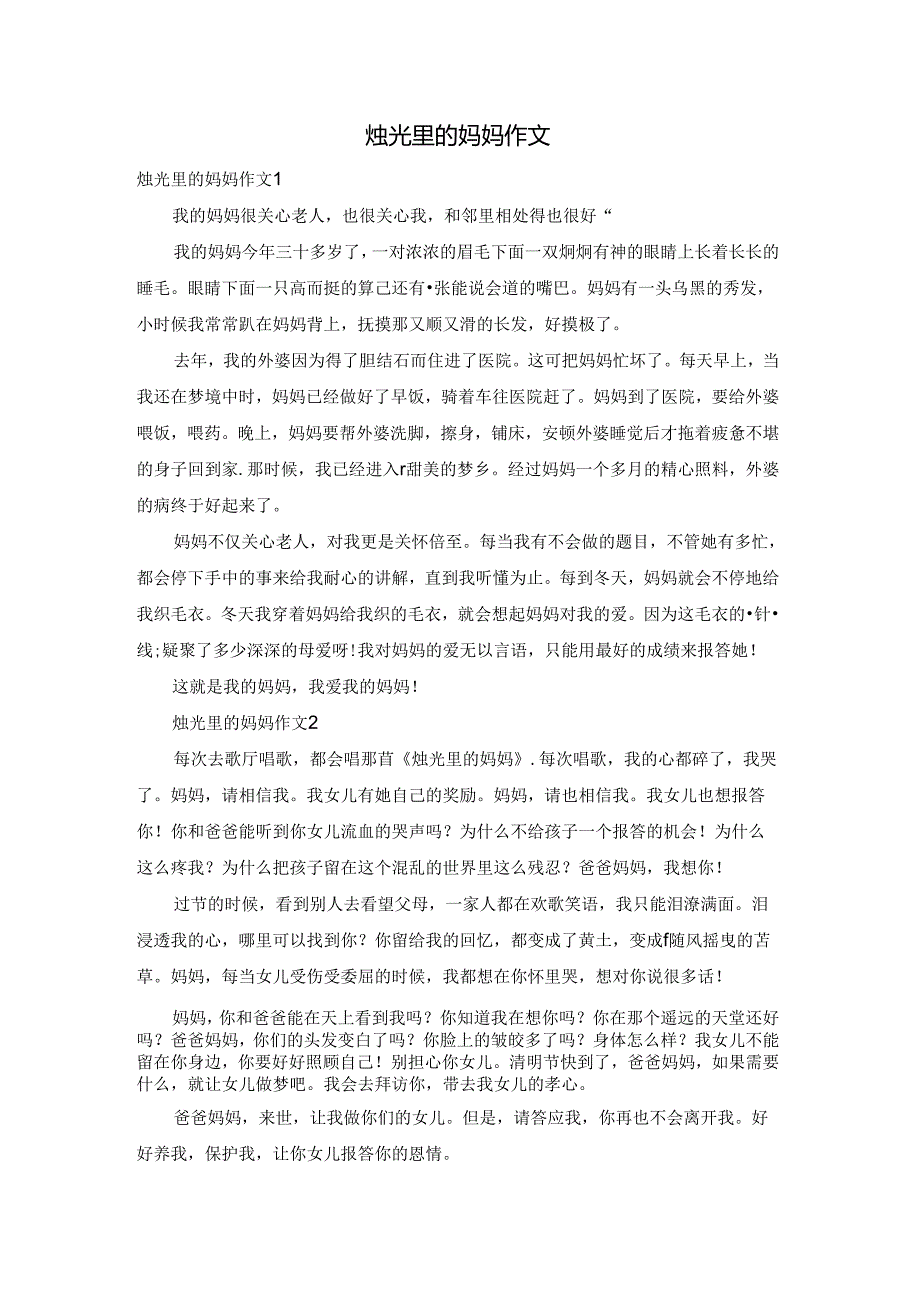 烛光里的妈妈作文

烛光里的妈妈作文1

我的妈妈很关心老人，也很关心我，和邻里相处得也很好“

我的妈妈今年三十多岁了，一对浓浓的眉毛下面一双炯炯有神的眼睛上长着长长的睡毛。眼睛下面一只高而挺的算己还有•张能说会道的嘴巴。妈妈有一头乌黑的秀发，小时候我常常趴在妈妈背上，抚摸那又顺又滑的长发，好摸极了。

去年，我的外婆因为得了胆结石而住进了医院。这可把妈妈忙坏了。每天早上，当我还在梦境中时，妈妈已经做好了早饭，骑着车往医院赶了。妈妈到了医院，要给外婆喂饭，喂药。晚上，妈妈要帮外婆洗脚，擦身，铺床，安顿外婆睡觉后才拖着疲惫不堪的身子回到家.那时候，我已经进入r甜美的梦乡。经过妈妈一个多月的精心照料，外婆的病终于好起来了。

妈妈不仅关心老人，对我更是关怀倍至。每当我有不会做的题目，不管她有多忙，都会停下手中的事来给我耐心的讲解，直到我听懂为止。每到冬天，妈妈就会不停地给我织毛衣。冬天我穿着妈妈给我织的毛衣，就会想起妈妈对我的爱。因为这毛衣的•针•线;疑聚了多少深深的母爱呀!我对妈妈的爱无以言语，只能用最好的成绩来报答她！

这就是我的妈妈，我爱我的妈妈！

烛光里的妈妈作文2

每次去歌厅唱歌，都会唱那首《烛光里的妈妈》.每次唱歌，我的心都碎了，我哭了。妈妈，请相信我。我女儿有她自己的奖励。妈妈，请也相信我。我女儿也想报答你！你和爸爸能听到你女儿流血的哭声吗？为什么不给孩子一个报答的机会！为什么这么疼我？为什么把孩子留在这个混乱的世界里这么残忍？爸爸妈妈，我想你！

过节的时候，看到别人去看望父母，一家人都在欢歌笑语，我只能泪潦满面。泪浸透我的心，哪里可以找到你？你留给我的回忆，都变成了黄土，变成f随风摇曳的苦草。妈妈，每当女儿受伤受委屈的时候，我都想在你怀里哭，想对你说很多话！

妈妈，你和爸爸能在天上看到我吗？你知道我在想你吗？你在那个遥远的天堂还好吗？爸爸妈妈，你们的头发变白了吗？你脸上的皱皎多了吗？身体怎么样？我女儿不能留在你身边，你要好好照顾自己！别担心你女儿。清明节快到了，爸爸妈妈，如果需要什么，就让女儿做梦吧。我会去拜访你，带去我女儿的孝心。

爸爸妈妈，来世，让我做你们的女儿。但是，请答应我，你再也不会离开我。好好养我，保护我，让你女儿报答你的恩情。